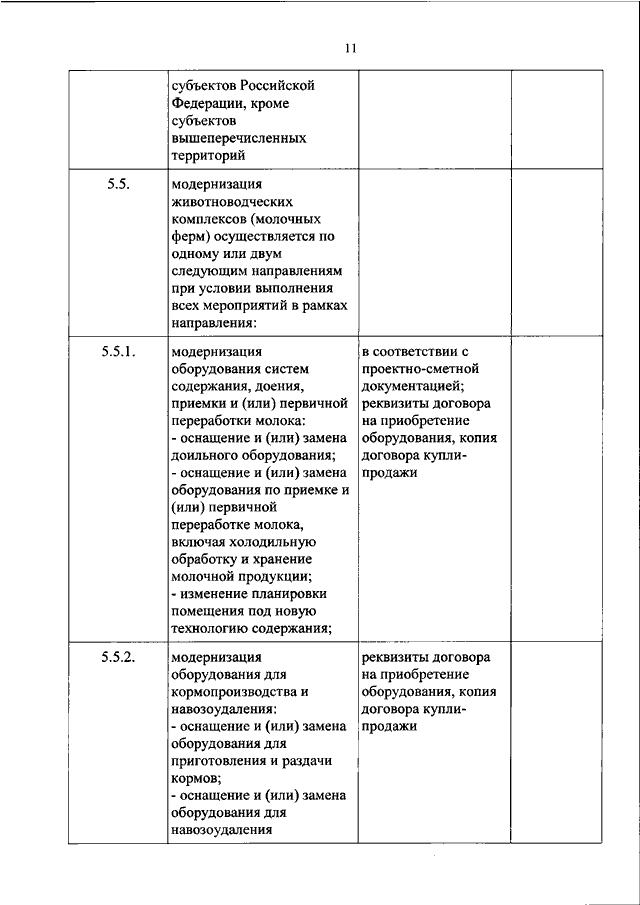 11

| | | | |
|---|---|---|---|
| | субъектов Российской Федерации, кроме субъектов вышеперечисленных территорий | | |
| 5.5. | модернизация животноводческих комплексов (молочных ферм) осуществляется по одному или двум следующим направлениям при условии выполнения всех мероприятий в рамках направления: | | |
| 5.5.1. | модернизация оборудования систем содержания, доения, приемки и (или) первичной переработки молока: - оснащение и (или) замена доильного оборудования; - оснащение и (или) замена оборудования по приемке и (или) первичной переработке молока, включая холодильную обработку и хранение молочной продукции; - изменение планировки помещения под новую технологию содержания; | в соответствии с проектно-сметной документацией; реквизиты договора на приобретение оборудования, копия договора купли-продажи | |
| 5.5.2. | модернизация оборудования для кормопроизводства и навозоудаления: - оснащение и (или) замена оборудования для приготовления и раздачи кормов; - оснащение и (или) замена оборудования для навозоудаления | реквизиты договора на приобретение оборудования, копия договора купли-продажи | |